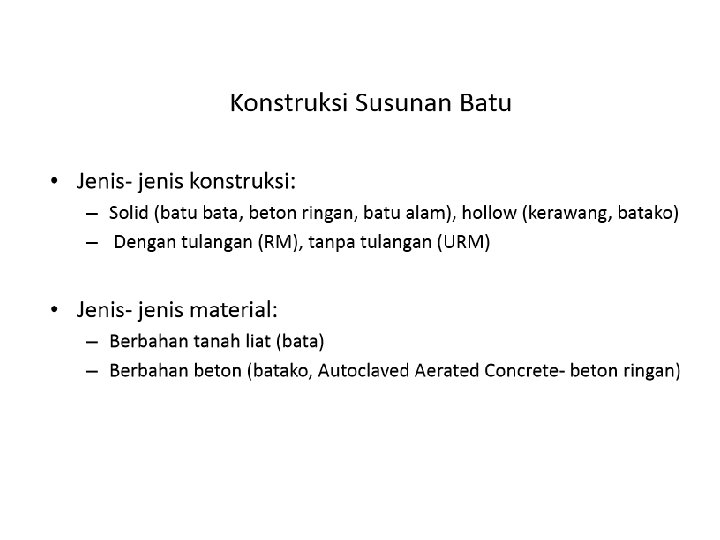 Konstruksi Susunan Batu

• Jenis- jenis konstruksi:
– Solid (batu bata, beton ringan, batu alam), hollow (kerawang, batako)
– Dengan tulangan (RM), tanpa tulangan (URM)

• Jenis- jenis material:
– Berbahan tanah liat (bata)
– Berbahan beton (batako, Autoclaved Aerated Concrete- beton ringan)